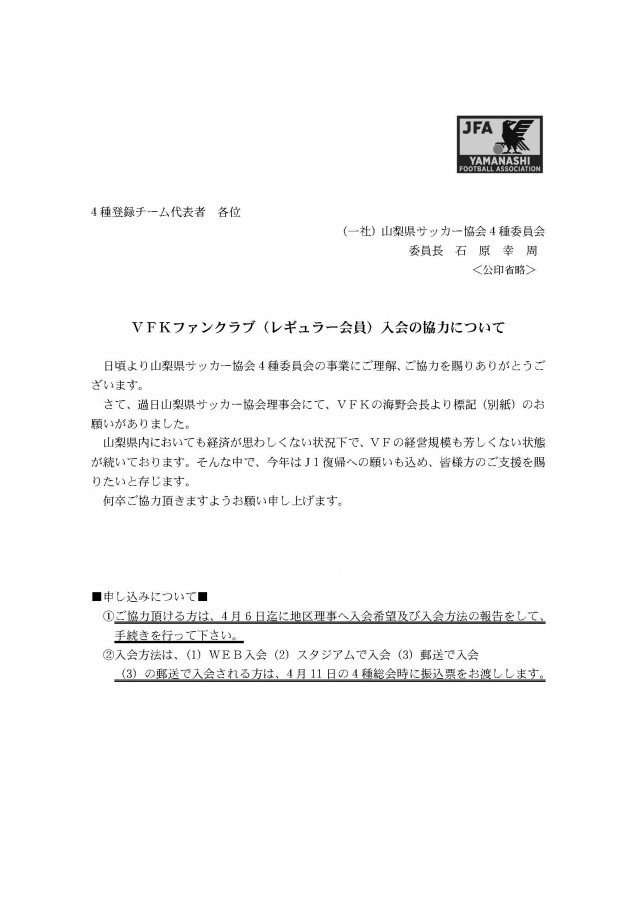 JFA
YAMANASHI
FOOTBALL ASSOCIATION

4種登録チーム代表者　各位

（一社）山梨県サッカー協会４種委員会
委員長　石　原　幸　周
＜公印省略＞

ＶＦＫファンクラブ（レギュラー会員）入会の協力について

日頃より山梨県サッカー協会４種委員会の事業にご理解、ご協力を賜りありがとうございます。

さて、過日山梨県サッカー協会理事会にて、ＶＦＫの海野会長より標記（別紙）のお願いがありました。

山梨県内においても経済が思わしくない状況下で、ＶＦの経営規模も芳しくない状態が続いております。そんな中で、今年はＪ１復帰への願いも込め、皆様方のご支援を賜りたいと存じます。

何卒ご協力頂きますようお願い申し上げます。

■申し込みについて■

①ご協力頂ける方は、４月６日迄に地区理事へ入会希望及び入会方法の報告をして、手続きを行って下さい。

②入会方法は、（1）ＷＥＢ入会（2）スタジアムで入会（3）郵送で入会
（3）の郵送で入会される方は、４月１１日の４種総会時に振込票をお渡しします。